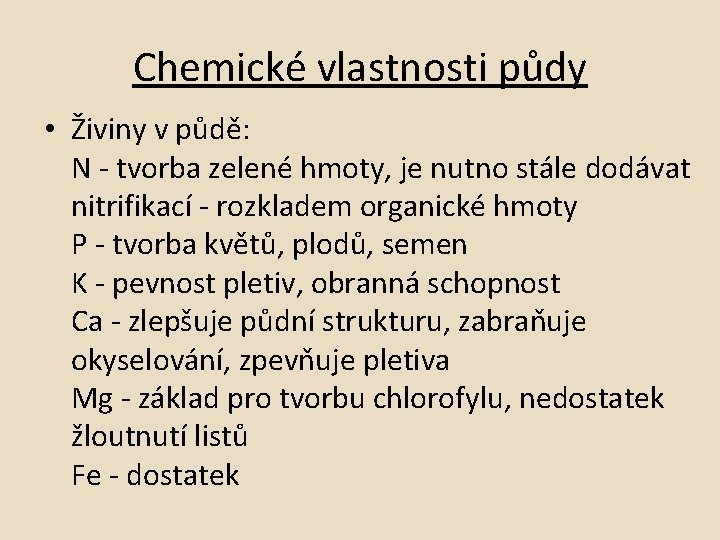 Chemické vlastnosti půdy

• Živiny v půdě:
N - tvorba zelené hmoty, je nutno stále dodávat nitrifikací - rozkladem organické hmoty
P - tvorba květů, plodů, semen
K - pevnost pletiv, obranná schopnost
Ca - zlepšuje půdní strukturu, zabraňuje okyselování, zpevňuje pletiva
Mg - základ pro tvorbu chlorofylu, nedostatek žloutnutí listů
Fe - dostatek